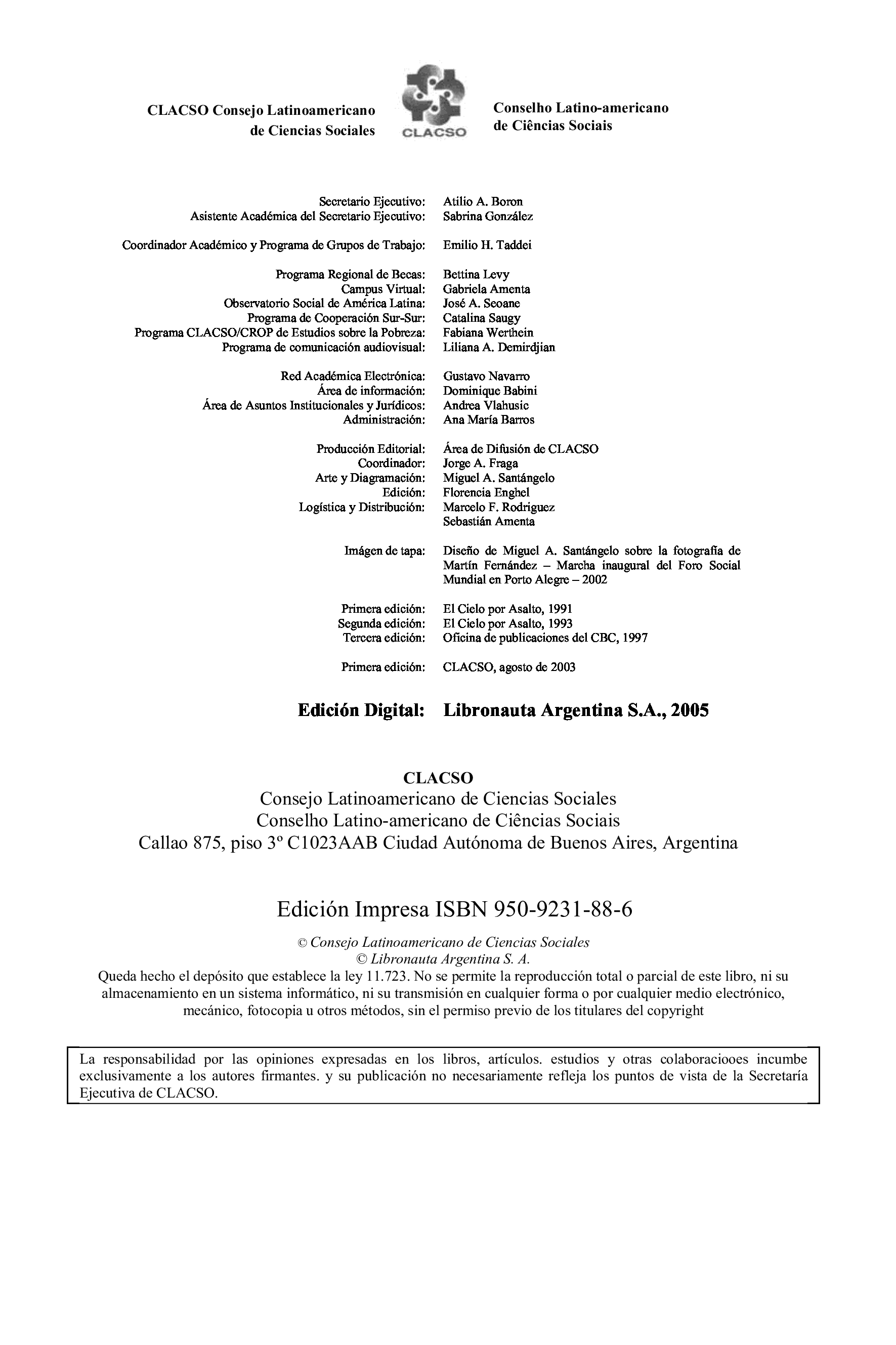 CLACSO Consejo Latinoamericano de Ciencias Sociales

CLACSO

Conselho Latino-americano de Ciências Sociais

Secretario Ejecutivo: Atilio A. Boron
Asistente Académica del Secretario Ejecutivo: Sabrina González

Coordinador Académico y Programa de Grupos de Trabajo: Emilio H. Taddei

Programa Regional de Becas: Bettina Levy
Campus Virtual: Gabriela Amenta
Observatorio Social de América Latina: José A. Seoane
Programa de Cooperación Sur-Sur: Catalina Saugy
Programa CLACSO/CROP de Estudios sobre la Pobreza: Fabiana Werthein
Programa de comunicación audiovisual: Liliana A. Demirdjian

Red Académica Electrónica: Gustavo Navarro
Área de información: Dominique Babini
Área de Asuntos Institucionales y Jurídicos: Andrea Vlahusic
Administración: Ana María Barros

Producción Editorial: Área de Difusión de CLACSO
Coordinador: Jorge A. Fraga
Arte y Diagramación: Miguel A. Santángelo
Edición: Florencia Enghel
Logística y Distribución: Marcelo F. Rodriguez
Sebastián Amenta

Imágen de tapa: Diseño de Miguel A. Santángelo sobre la fotografía de Martín Fernández – Marcha inaugural del Foro Social Mundial en Porto Alegre – 2002

Primera edición: El Cielo por Asalto, 1991
Segunda edición: El Cielo por Asalto, 1993
Tercera edición: Oficina de publicaciones del CBC, 1997

Primera edición: CLACSO, agosto de 2003

Edición Digital: Libronauta Argentina S.A., 2005

CLACSO
Consejo Latinoamericano de Ciencias Sociales
Conselho Latino-americano de Ciências Sociais
Callao 875, piso 3º C1023AAB Ciudad Autónoma de Buenos Aires, Argentina

Edición Impresa ISBN 950-9231-88-6

© Consejo Latinoamericano de Ciencias Sociales
© Libronauta Argentina S. A.
Queda hecho el depósito que establece la ley 11.723. No se permite la reproducción total o parcial de este libro, ni su almacenamiento en un sistema informático, ni su transmisión en cualquier forma o por cualquier medio electrónico, mecánico, fotocopia u otros métodos, sin el permiso previo de los titulares del copyright

La responsabilidad por las opiniones expresadas en los libros, artículos. estudios y otras colaboraciooes incumbe exclusivamente a los autores firmantes. y su publicación no necesariamente refleja los puntos de vista de la Secretaría Ejecutiva de CLACSO.